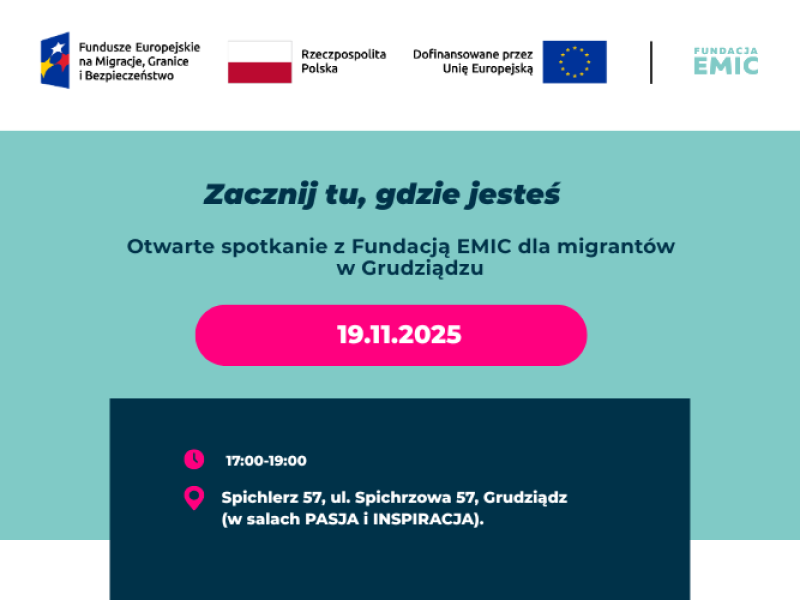 Fundusze Europejskie na Migracje, Granice i Bezpieczeństwo

Rzeczpospolita Polska

Dofinansowane przez Unię Europejską

FUNDACJA EMIC

Zacznij tu, gdzie jesteś

Otwarte spotkanie z Fundacją EMIC dla migrantów w Grudziądzu

19.11.2025

17:00-19:00

Spichlerz 57, ul. Spichrzowa 57, Grudziądz (w salach PASJA i INSPIRACJA).